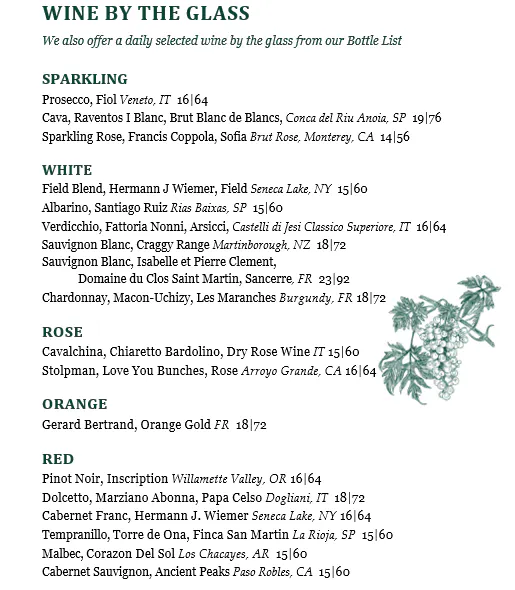 WINE BY THE GLASS

We also offer a daily selected wine by the glass from our Bottle List

SPARKLING

Prosecco, Fiol Veneto, IT 16|64
Cava, Raventos I Blanc, Brut Blanc de Blancs, Conca del Riu Anoia, SP 19|76
Sparkling Rose, Francis Coppola, Sofia Brut Rose, Monterey, CA 14|56

WHITE

Field Blend, Hermann J Wiemer, Field Seneca Lake, NY 15|60
Albarino, Santiago Ruiz Rias Baixas, SP 15|60
Verdicchio, Fattoria Nonni, Arsicci, Castelli di Jesi Classico Superiore, IT 16|64
Sauvignon Blanc, Craggy Range Martinborough, NZ 18|72
Sauvignon Blanc, Isabelle et Pierre Clement, Domaine du Clos Saint Martin, Sancerre, FR 23|92
Chardonnay, Macon-Uchizy, Les Maranches Burgundy, FR 18|72

ROSE

Cavalchina, Chiaretto Bardolino, Dry Rose Wine IT 15|60
Stolpman, Love You Bunches, Rose Arroyo Grande, CA 16|64

ORANGE

Gerard Bertrand, Orange Gold FR 18|72

RED

Pinot Noir, Inscription Willamette Valley, OR 16|64
Dolcetto, Marziano Abonna, Papa Celso Dogliani, IT 18|72
Cabernet Franc, Hermann J. Wiemer Seneca Lake, NY 16|64
Tempranillo, Torre de Ona, Finca San Martin La Rioja, SP 15|60
Malbec, Corazon Del Sol Los Chacayes, AR 15|60
Cabernet Sauvignon, Ancient Peaks Paso Robles, CA 15|60